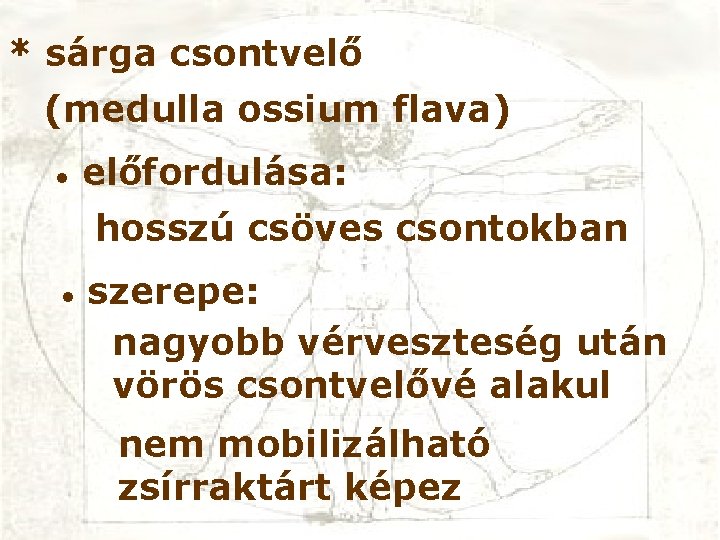 * sárga csontvelő
(medulla ossium flava)

• előfordulása:
hosszú csöves csontokban

• szerepe:
nagyobb vérveszteség után vörös csontvelővé alakul

nem mobilizálható zsírraktárt képez